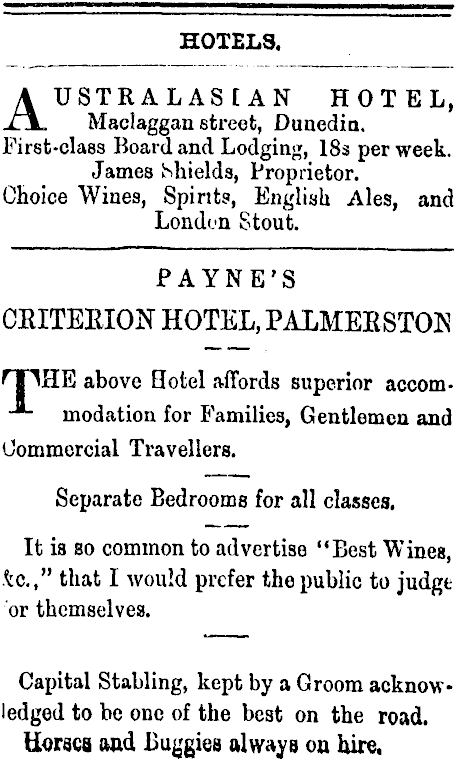 HOTELS.

AUSTRALASIAN HOTEL, Maclaggan street, Dunedin.
First-class Board and Lodging, 18s per week.
James Shields, Proprietor.
Choice Wines, Spirits, English Ales, and London Stout.

PAYNE'S

CRITERION HOTEL, PALMERSTON

THE above Hotel affords superior accommodation for Families, Gentlemen and Commercial Travellers.

Separate Bedrooms for all classes.

It is so common to advertise "Best Wines, &c.," that I would prefer the public to judge for themselves.

Capital Stabling, kept by a Groom acknowledged to be one of the best on the road.
Horses and Buggies always on hire.